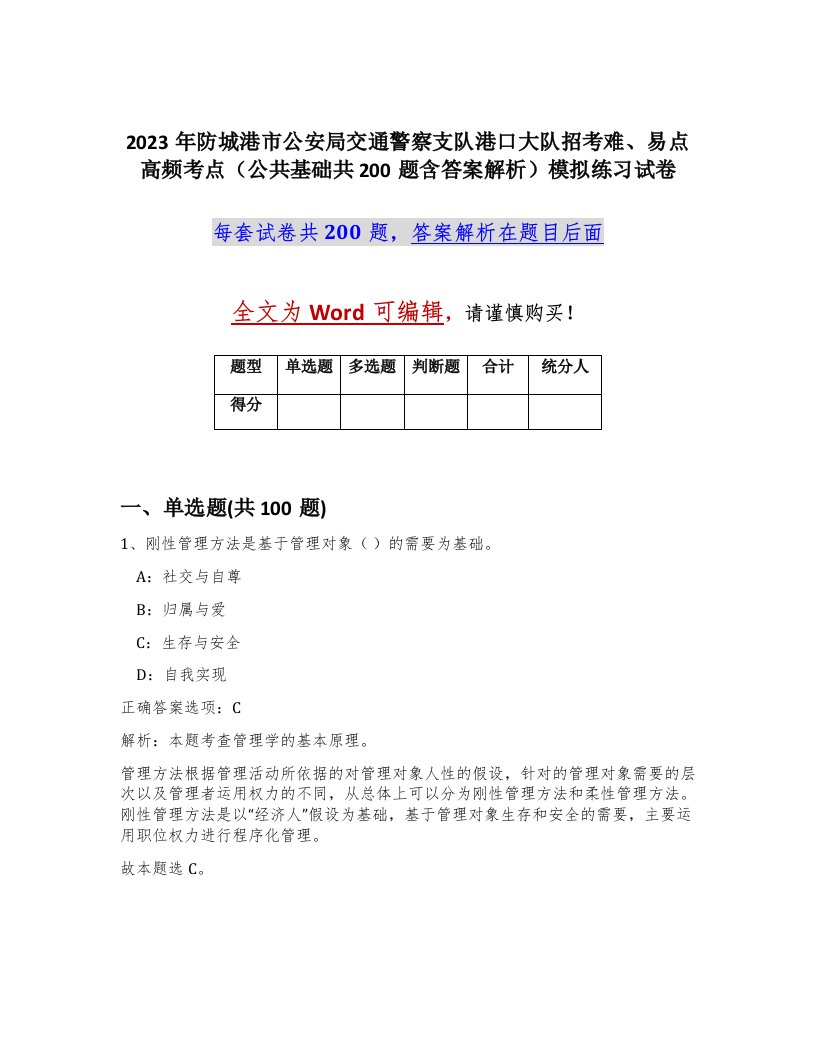 2023 年防城港市公安局交通警察支队港口大队招考难、易点高频考点（公共基础共 200 题含答案解析）模拟练习试卷

每套试卷共 200 题，答案解析在题目后面

全文为 Word 可编辑，请谨慎购买！

| 题型 | 单选题 | 多选题 | 判断题 | 合计 | 统分人 |
|---|---|---|---|---|---|
| 得分 | | | | | |

一、单选题(共 100 题)

1、刚性管理方法是基于管理对象（ ）的需要为基础。

A：社交与自尊

B：归属与爱

C：生存与安全

D：自我实现

正确答案选项：C

解析：本题考查管理学的基本原理。

管理方法根据管理活动所依据的对管理对象人性的假设，针对的管理对象需要的层次以及管理者运用权力的不同，从总体上可以分为刚性管理方法和柔性管理方法。刚性管理方法是以“经济人”假设为基础，基于管理对象生存和安全的需要，主要运用职位权力进行程序化管理。

故本题选 C。